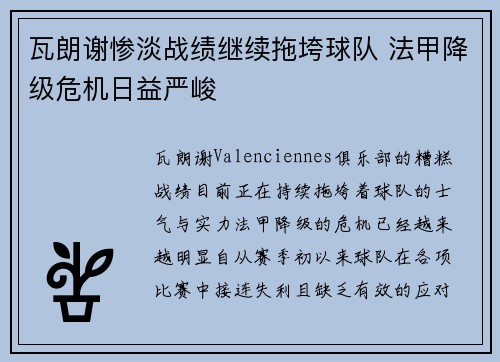 瓦朗谢惨淡战绩继续拖垮球队 法甲降级危机日益严峻

瓦朗谢Valenciennes俱乐部的糟糕战绩目前正在持续拖垮着球队的士气与实力法甲降级的危机已经越来越明显自从赛季初以来球队在各项比赛中接连失利且缺乏有效的应对